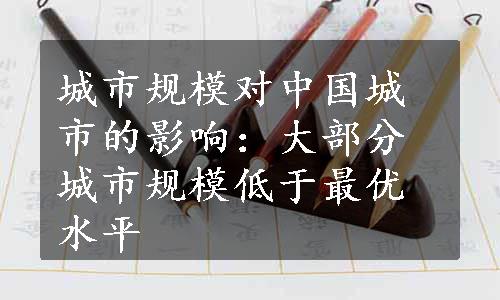 城市规模对中国城市的影响：大部分城市规模低于最优水平